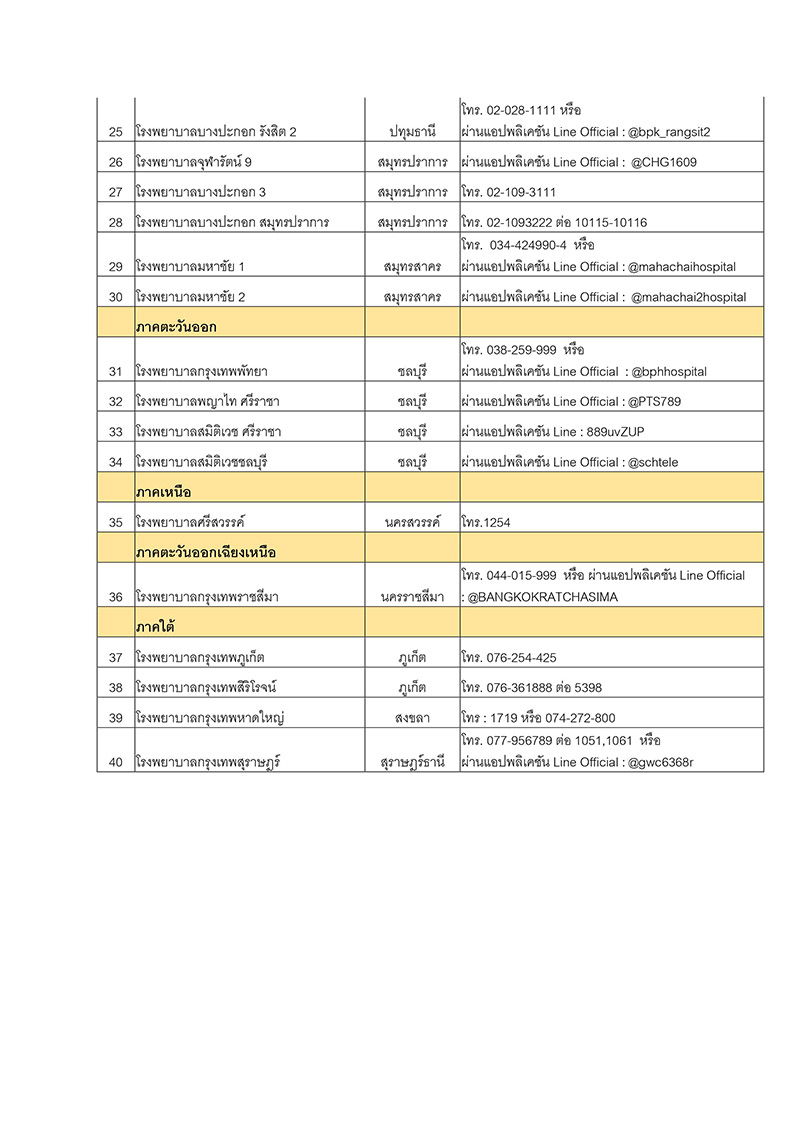 | | | | |
|---|---|---|---|
| 25 | โรงพยาบาลบางปะกอก รังสิต 2 | ปทุมธานี | โทร. 02-028-1111 หรือ ผ่านแอปพลิเคชัน Line Official : @bpk_rangsit2 |
| 26 | โรงพยาบาลจุฬารัตน์ 9 | สมุทรปราการ | ผ่านแอปพลิเคชัน Line Official : @CHG1609 |
| 27 | โรงพยาบาลบางปะกอก 3 | สมุทรปราการ | โทร. 02-109-3111 |
| 28 | โรงพยาบาลบางปะกอก สมุทรปราการ | สมุทรปราการ | โทร. 02-1093222 ต่อ 10115-10116 |
| 29 | โรงพยาบาลมหาชัย 1 | สมุทรสาคร | โทร. 034-424990-4 หรือ ผ่านแอปพลิเคชัน Line Official : @mahachaihospital |
| 30 | โรงพยาบาลมหาชัย 2 | สมุทรสาคร | ผ่านแอปพลิเคชัน Line Official : @mahachai2hospital |
| | ภาคตะวันออก | | |
| 31 | โรงพยาบาลกรุงเทพพัทยา | ชลบุรี | โทร. 038-259-999 หรือ ผ่านแอปพลิเคชัน Line Official : @bphhospital |
| 32 | โรงพยาบาลพญาไท ศรีราชา | ชลบุรี | ผ่านแอปพลิเคชัน Line Official : @PTS789 |
| 33 | โรงพยาบาลสมิติเวช ศรีราชา | ชลบุรี | ผ่านแอปพลิเคชัน Line : 889uvZUP |
| 34 | โรงพยาบาลสมิติเวชชลบุรี | ชลบุรี | ผ่านแอปพลิเคชัน Line Official : @schtele |
| | ภาคเหนือ | | |
| 35 | โรงพยาบาลศรีสวรรค์ | นครสวรรค์ | โทร.1254 |
| | ภาคตะวันออกเฉียงเหนือ | | |
| 36 | โรงพยาบาลกรุงเทพราชสีมา | นครราชสีมา | โทร. 044-015-999 หรือ ผ่านแอปพลิเคชัน Line Official : @BANGKOKRATCHASIMA |
| | ภาคใต้ | | |
| 37 | โรงพยาบาลกรุงเทพภูเก็ต | ภูเก็ต | โทร. 076-254-425 |
| 38 | โรงพยาบาลกรุงเทพสิริโรจน์ | ภูเก็ต | โทร. 076-361888 ต่อ 5398 |
| 39 | โรงพยาบาลกรุงเทพหาดใหญ่ | สงขลา | โทร : 1719 หรือ 074-272-800 |
| 40 | โรงพยาบาลกรุงเทพสุราษฎร์ | สุราษฎร์ธานี | โทร. 077-956789 ต่อ 1051,1061 หรือ ผ่านแอปพลิเคชัน Line Official : @gwc6368r |